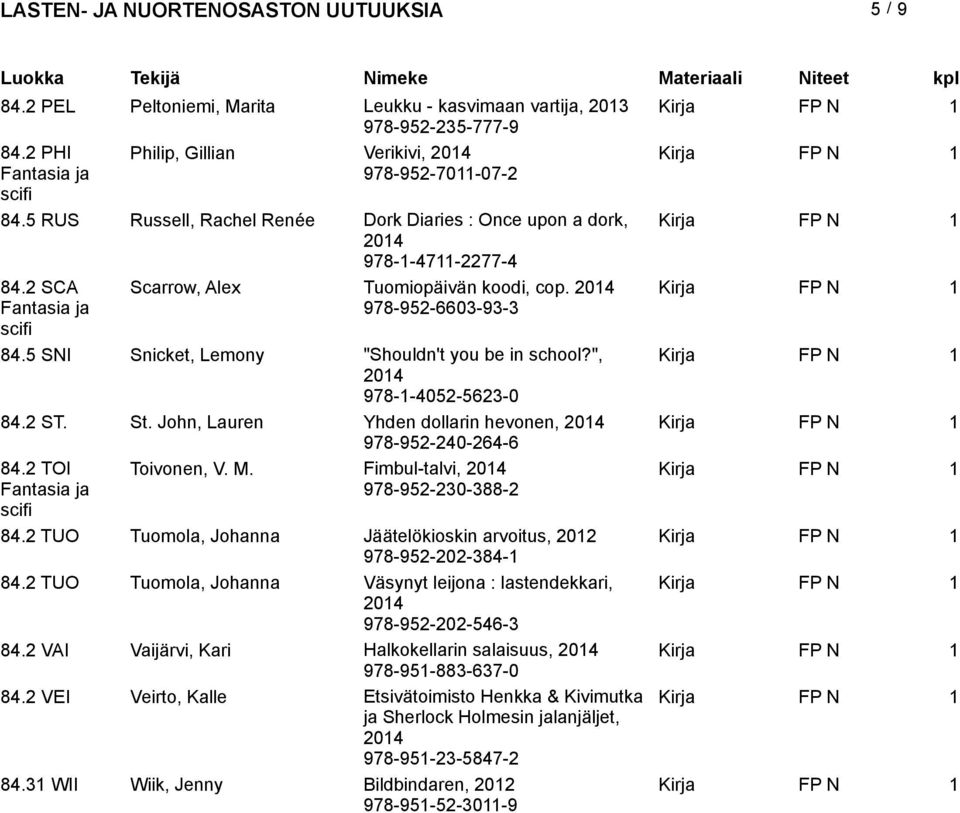 LASTEN- JA NUORTENOSASTON UUTUUKSIA 5 / 9

| Luokka | Tekijä | Nimeke | Materiaali | Niteet | kpl |
|---|---|---|---|---|---|
| 84.2 PEL | Peltoniemi, Marita | Leukku - kasvimaan vartija, 2013 978-952-235-777-9 | Kirja | FP N | 1 |
| 84.2 PHI Fantasia ja scifi | Philip, Gillian | Verikivi, 2014 978-952-7011-07-2 | Kirja | FP N | 1 |
| 84.5 RUS | Russell, Rachel Renée | Dork Diaries : Once upon a dork, 2014 978-1-4711-2277-4 | Kirja | FP N | 1 |
| 84.2 SCA Fantasia ja scifi | Scarrow, Alex | Tuomiopäivän koodi, cop. 2014 978-952-6603-93-3 | Kirja | FP N | 1 |
| 84.5 SNI | Snicket, Lemony | "Shouldn't you be in school?", 2014 978-1-4052-5623-0 | Kirja | FP N | 1 |
| 84.2 ST. | St. John, Lauren | Yhden dollarin hevonen, 2014 978-952-240-264-6 | Kirja | FP N | 1 |
| 84.2 TOI Fantasia ja scifi | Toivonen, V. M. | Fimbul-talvi, 2014 978-952-230-388-2 | Kirja | FP N | 1 |
| 84.2 TUO | Tuomola, Johanna | Jäätelökioskin arvoitus, 2012 978-952-202-384-1 | Kirja | FP N | 1 |
| 84.2 TUO | Tuomola, Johanna | Väsynyt leijona : lastendekkari, 2014 978-952-202-546-3 | Kirja | FP N | 1 |
| 84.2 VAI | Vaijärvi, Kari | Halkokellarin salaisuus, 2014 978-951-883-637-0 | Kirja | FP N | 1 |
| 84.2 VEI | Veirto, Kalle | Etsivätoimisto Henkka & Kivimutka ja Sherlock Holmesin jalanjäljet, 2014 978-951-23-5847-2 | Kirja | FP N | 1 |
| 84.31 WII | Wiik, Jenny | Bildbindaren, 2012 978-951-52-3011-9 | Kirja | FP N | 1 |